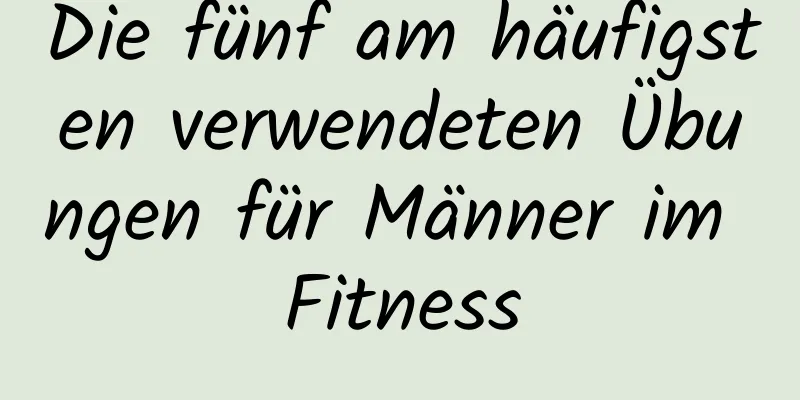 Die fünf am häufigsten verwendeten Übungen für Männer im Fitness